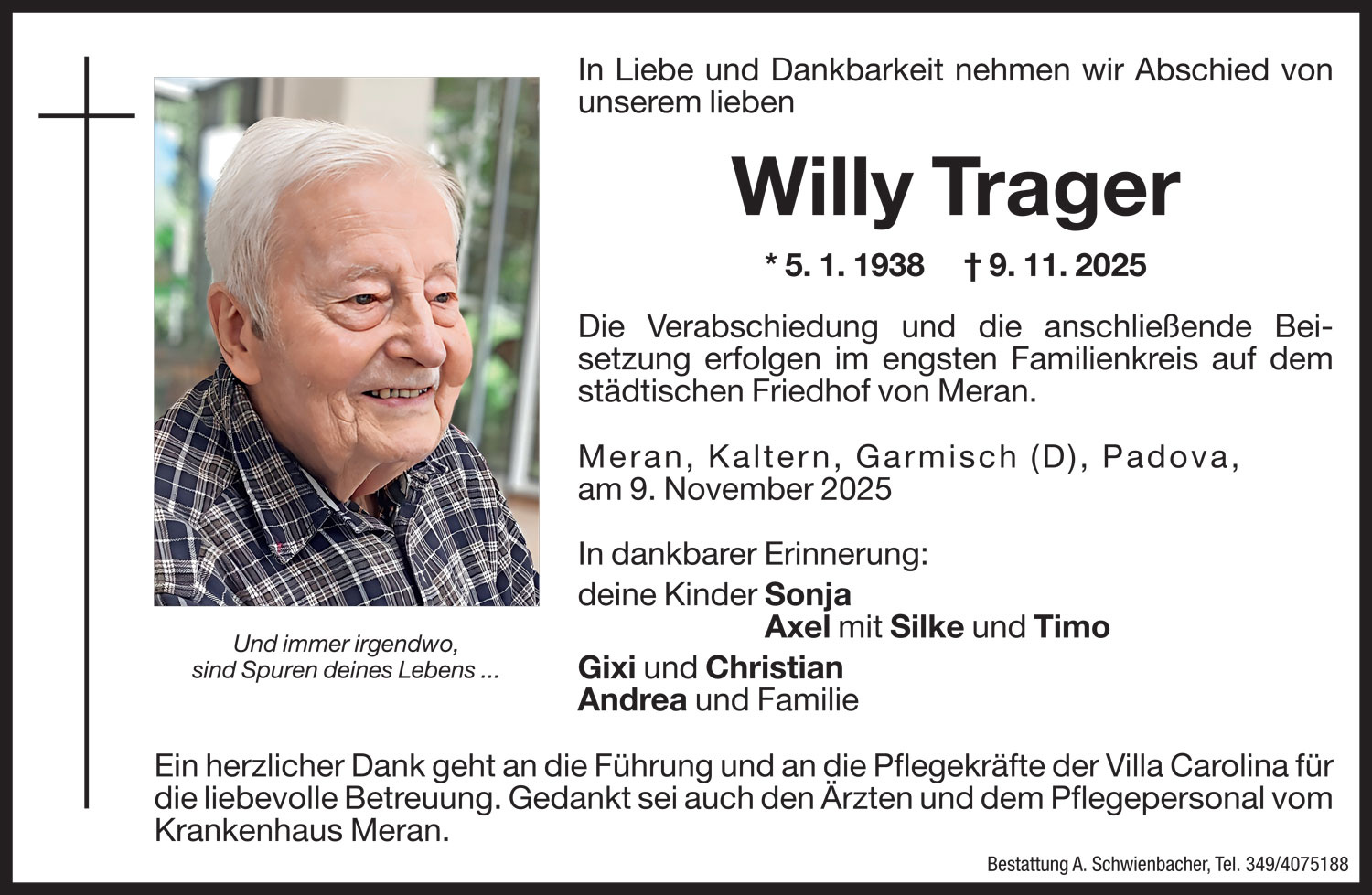 In Liebe und Dankbarkeit nehmen wir Abschied von unserem lieben

Willy Trager

* 5. 1. 1938 † 9. 11. 2025

Die Verabschiedung und die anschließende Beisetzung erfolgen im engsten Familienkreis auf dem städtischen Friedhof von Meran.

Meran, Kaltern, Garmisch (D), Padova, am 9. November 2025

In dankbarer Erinnerung:
deine Kinder Sonja
Axel mit Silke und Timo
Gixi und Christian
Andrea und Familie

Und immer irgendwo, sind Spuren deines Lebens ...

Ein herzlicher Dank geht an die Führung und an die Pflegekräfte der Villa Carolina für die liebevolle Betreuung. Gedankt sei auch den Ärzten und dem Pflegepersonal vom Krankenhaus Meran.

Bestattung A. Schwienbacher, Tel. 349/4075188